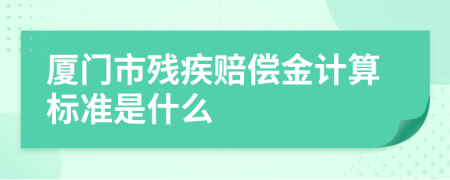 厦门市残疾赔偿金计算标准是什么